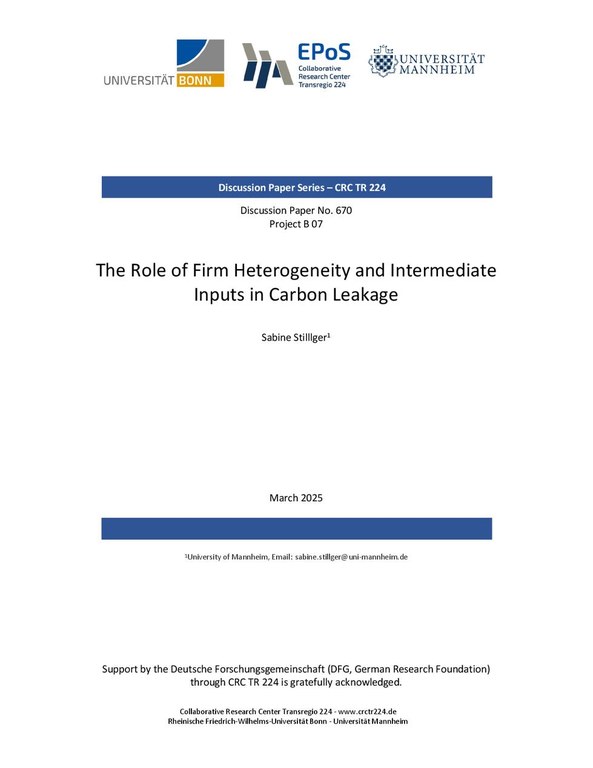 UNIVERSITÄT BONN

EPoS
Collaborative
Research Center
Transregio 224

UNIVERSITÄT
MANNHEIM

Discussion Paper Series – CRC TR 224

Discussion Paper No. 670
Project B 07

The Role of Firm Heterogeneity and Intermediate Inputs in Carbon Leakage

Sabine Stilllger$^{1}$

March 2025

$^{1}$University of Mannheim, Email: sabine.stillger@uni-mannheim.de

Support by the Deutsche Forschungsgemeinschaft (DFG, German Research Foundation) through CRC TR 224 is gratefully acknowledged.

Collaborative Research Center Transregio 224 - www.crctr224.de
Rheinische Friedrich-Wilhelms-Universität Bonn - Universität Mannheim